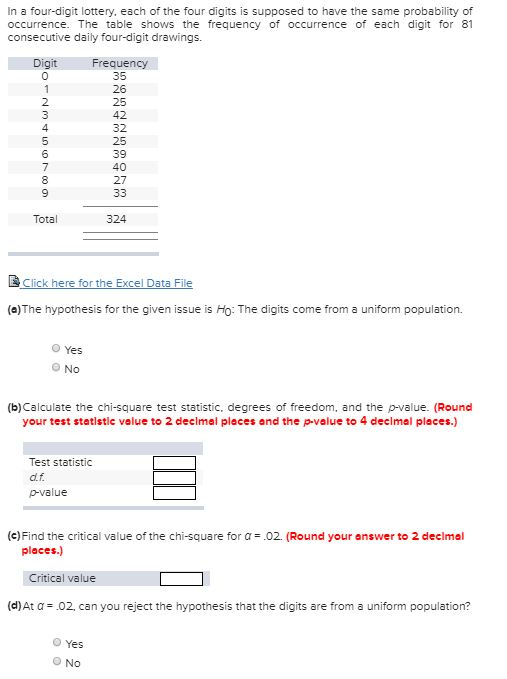 In a four-digit lottery, each of the four digits is supposed to have the same probability of occurrence. The table shows the frequency of occurrence of each digit for 81 consecutive daily four-digit drawings.

| Digit | Frequency |
|---|---|
| 0 | 35 |
| 1 | 26 |
| 2 | 25 |
| 3 | 42 |
| 4 | 32 |
| 5 | 25 |
| 6 | 39 |
| 7 | 40 |
| 8 | 27 |
| 9 | 33 |
| Total | 324 |

Click here for the Excel Data File

(a) The hypothesis for the given issue is $H_0$: The digits come from a uniform population.

Yes
No

(b) Calculate the chi-square test statistic, degrees of freedom, and the p-value. (Round your test statistic value to 2 decimal places and the p-value to 4 decimal places.)

| Test statistic | |
|---|---|
| d.f. | |
| p-value | |

(c) Find the critical value of the chi-square for $\alpha = .02$. (Round your answer to 2 decimal places.)

| Critical value | |
|---|---|

(d) At $\alpha = .02$, can you reject the hypothesis that the digits are from a uniform population?

Yes
No